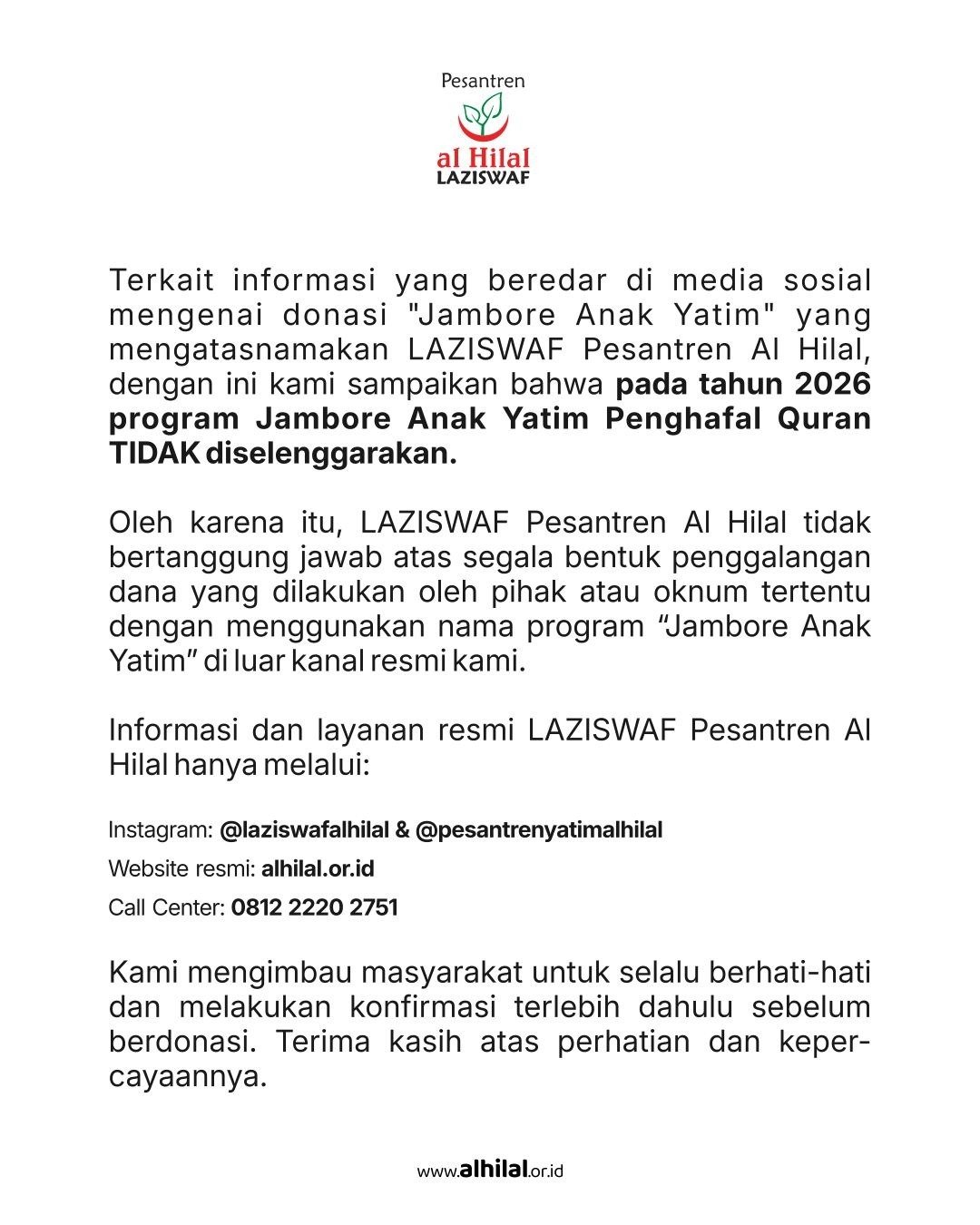 Pesantren
al Hilal
LAZISWAF

Terkait informasi yang beredar di media sosial mengenai donasi "Jambore Anak Yatim" yang mengatasnamakan LAZISWAF Pesantren Al Hilal, dengan ini kami sampaikan bahwa pada tahun 2026 program Jambore Anak Yatim Penghafal Quran TIDAK diselenggarakan.

Oleh karena itu, LAZISWAF Pesantren Al Hilal tidak bertanggung jawab atas segala bentuk penggalangan dana yang dilakukan oleh pihak atau oknum tertentu dengan menggunakan nama program “Jambore Anak Yatim” di luar kanal resmi kami.

Informasi dan layanan resmi LAZISWAF Pesantren Al Hilal hanya melalui:

Instagram: @laziswafalhilal & @pesantrenyatimalhilal

Website resmi: alhilal.or.id

Call Center: 0812 2220 2751

Kami mengimbau masyarakat untuk selalu berhati-hati dan melakukan konfirmasi terlebih dahulu sebelum berdonasi. Terima kasih atas perhatian dan kepercayaannya.

www.alhilal.or.id